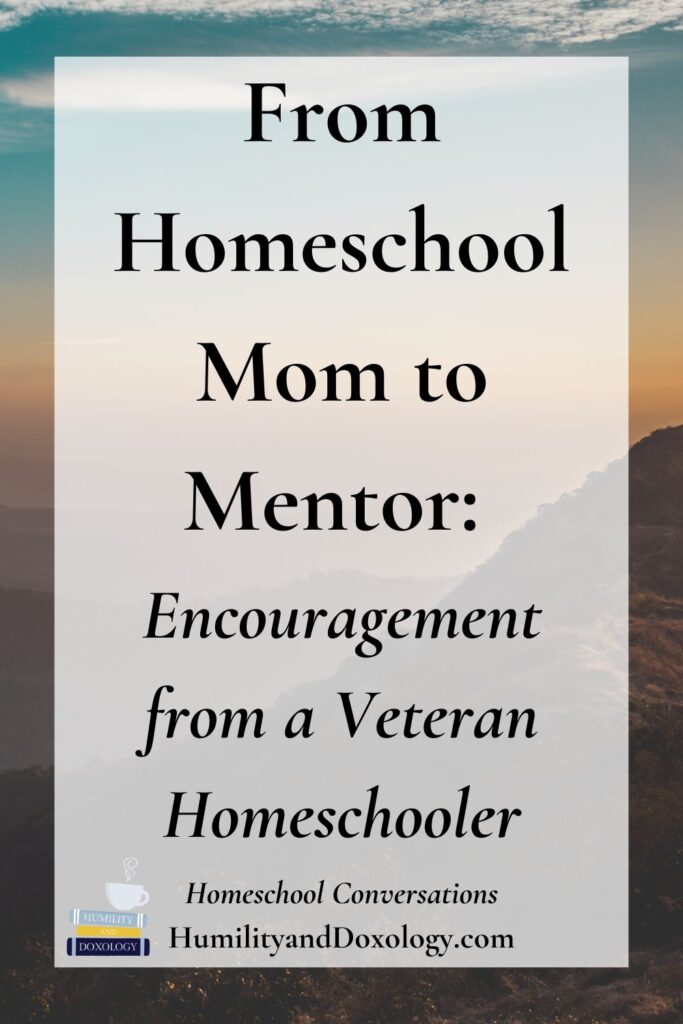 From Homeschool Mom to Mentor:

Encouragement from a Veteran Homeschooler

HUMILITY AND DOXOLOGY

Homeschool Conversations
HumilityandDoxology.com